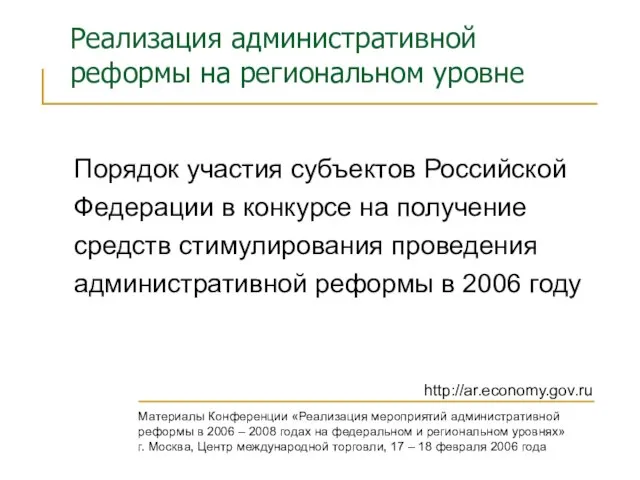 Реализация административной реформы на региональном уровне

Порядок участия субъектов Российской Федерации в конкурсе на получение средств стимулирования проведения административной реформы в 2006 году

http://ar.economy.gov.ru

Материалы Конференции «Реализация мероприятий административной реформы в 2006 – 2008 годах на федеральном и региональном уровнях» г. Москва, Центр международной торговли, 17 – 18 февраля 2006 года